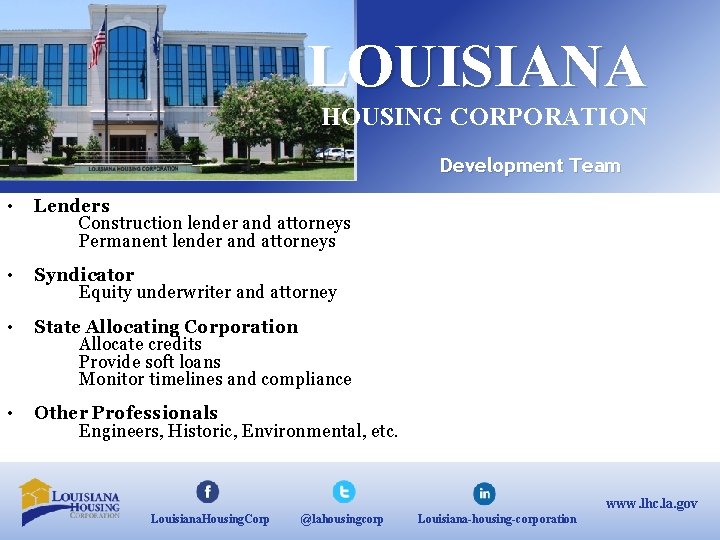 LOUISIANA
HOUSING CORPORATION

Development Team

• Lenders
Construction lender and attorneys
Permanent lender and attorneys

• Syndicator
Equity underwriter and attorney

• State Allocating Corporation
Allocate credits
Provide soft loans
Monitor timelines and compliance

• Other Professionals
Engineers, Historic, Environmental, etc.

LOUISIANA HOUSING CORPORATION

LouisianaHousingCorp

@lahousingcorp

Louisiana-housing-corporation

www.lhc.la.gov